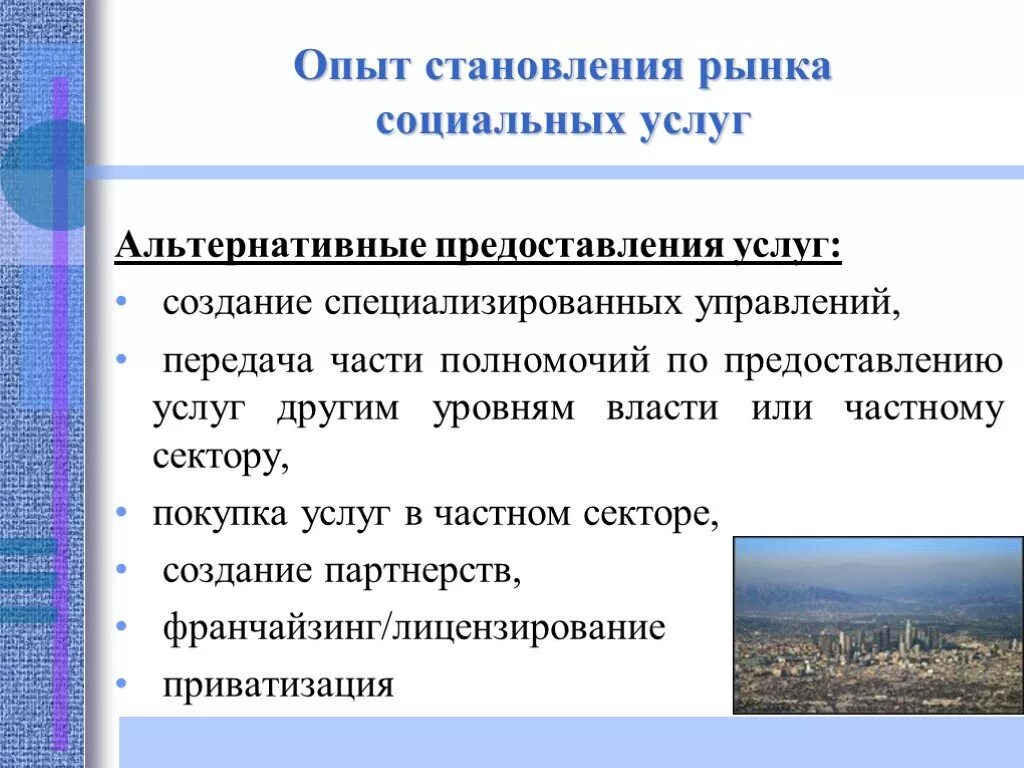 Опыт становления рынка социальных услуг

Альтернативные предоставления услуг:

• создание специализированных управлений,
• передача части полномочий по предоставлению услуг другим уровням власти или частному сектору,
• покупка услуг в частном секторе,
• создание партнерств,
• франчайзинг/лицензирование
• приватизация